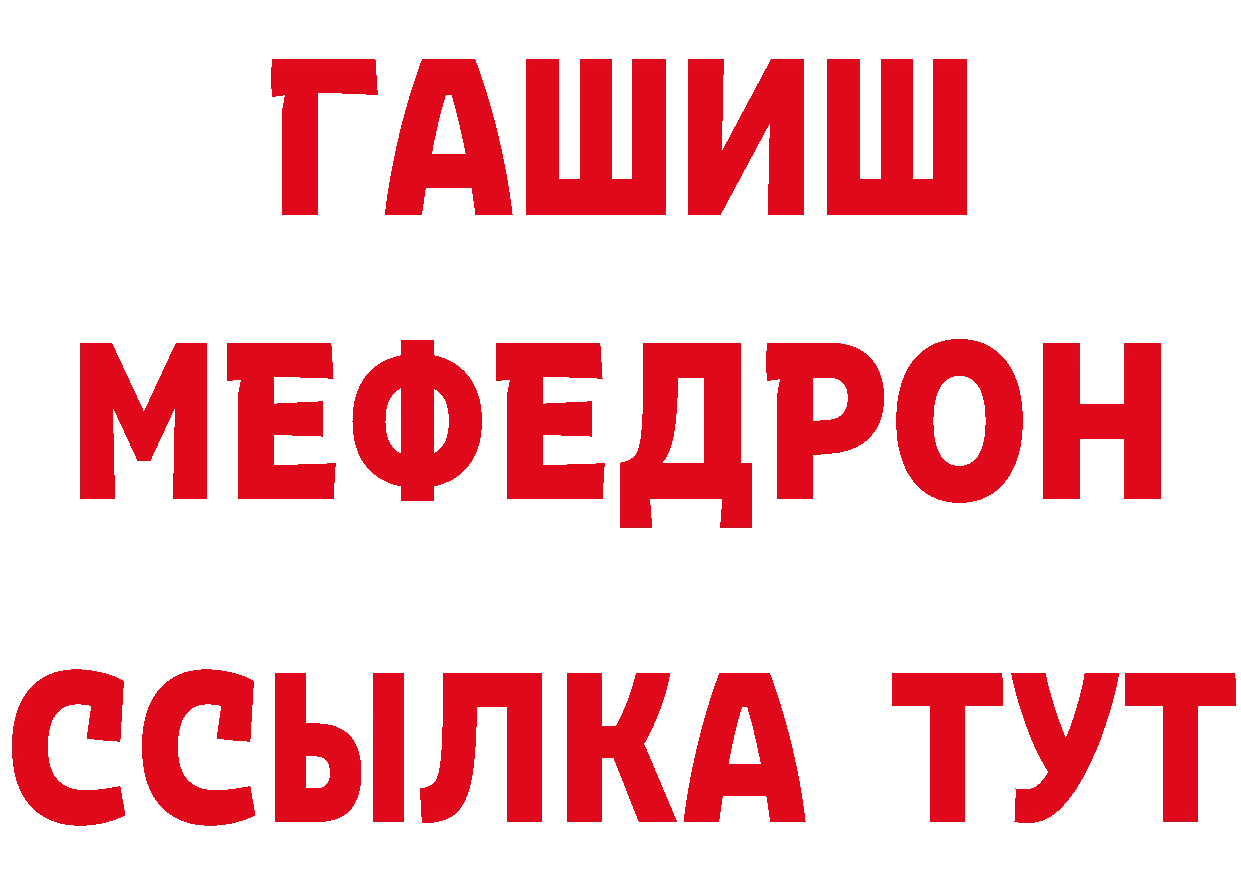 ГАШИШ
МЕФЕДРОН
ССЫЛКА ТУТ